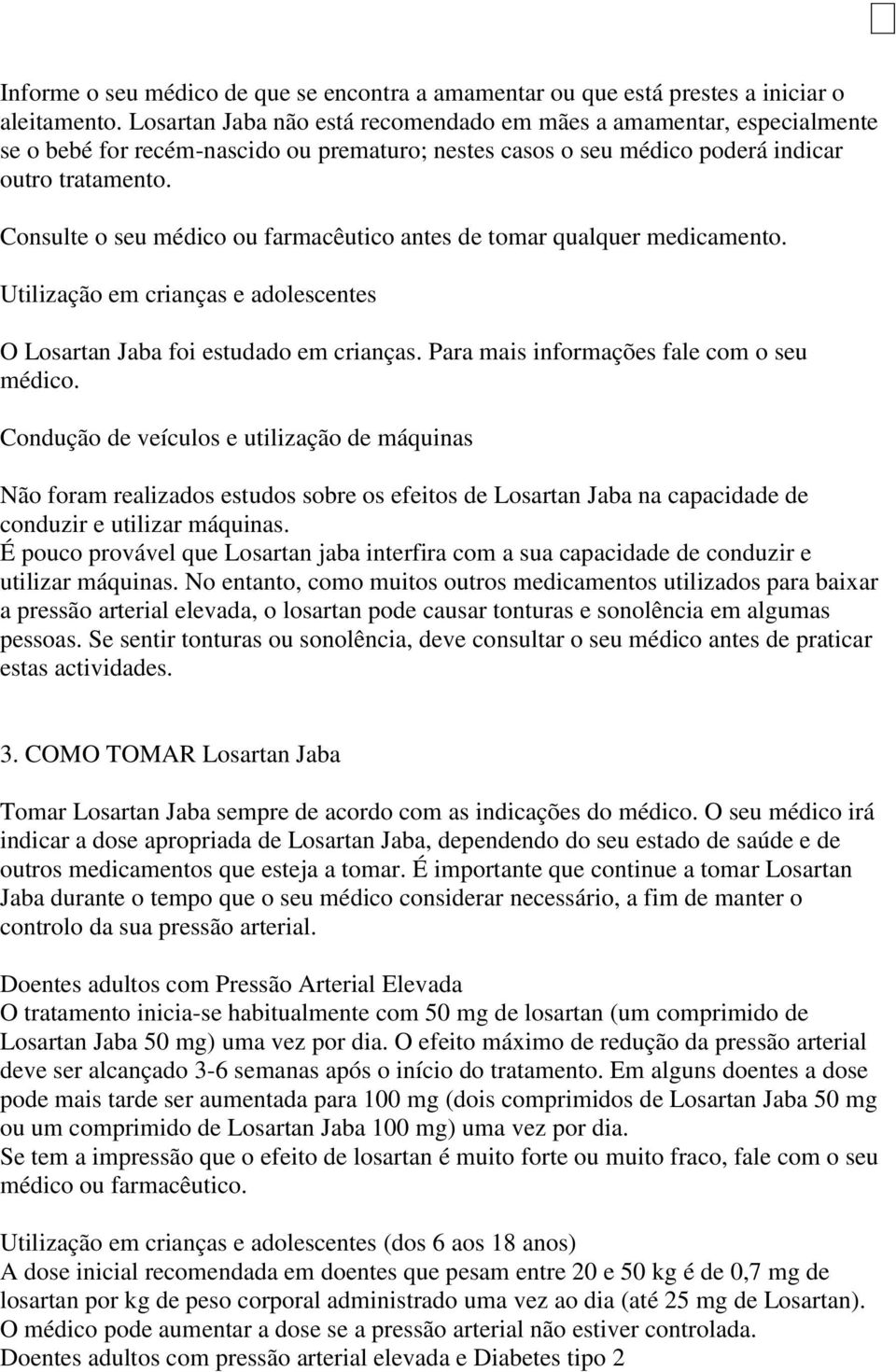 Informe o seu médico de que se encontra a amamentar ou que está prestes a iniciar o aleitamento. Losartan Jaba não está recomendado em mães a amamentar, especialmente se o bebé for recém-nascido ou prematuro; nestes casos o seu médico poderá indicar outro tratamento.

Consulte o seu médico ou farmacêutico antes de tomar qualquer medicamento.

Utilização em crianças e adolescentes

O Losartan Jaba foi estudado em crianças. Para mais informações fale com o seu médico.

Condução de veículos e utilização de máquinas

Não foram realizados estudos sobre os efeitos de Losartan Jaba na capacidade de conduzir e utilizar máquinas.
É pouco provável que Losartan jaba interfira com a sua capacidade de conduzir e utilizar máquinas. No entanto, como muitos outros medicamentos utilizados para baixar a pressão arterial elevada, o losartan pode causar tonturas e sonolência em algumas pessoas. Se sentir tonturas ou sonolência, deve consultar o seu médico antes de praticar estas actividades.

3. COMO TOMAR Losartan Jaba

Tomar Losartan Jaba sempre de acordo com as indicações do médico. O seu médico irá indicar a dose apropriada de Losartan Jaba, dependendo do seu estado de saúde e de outros medicamentos que esteja a tomar. É importante que continue a tomar Losartan Jaba durante o tempo que o seu médico considerar necessário, a fim de manter o controlo da sua pressão arterial.

Doentes adultos com Pressão Arterial Elevada
O tratamento inicia-se habitualmente com 50 mg de losartan (um comprimido de Losartan Jaba 50 mg) uma vez por dia. O efeito máximo de redução da pressão arterial deve ser alcançado 3-6 semanas após o início do tratamento. Em alguns doentes a dose pode mais tarde ser aumentada para 100 mg (dois comprimidos de Losartan Jaba 50 mg ou um comprimido de Losartan Jaba 100 mg) uma vez por dia.
Se tem a impressão que o efeito de losartan é muito forte ou muito fraco, fale com o seu médico ou farmacêutico.

Utilização em crianças e adolescentes (dos 6 aos 18 anos)
A dose inicial recomendada em doentes que pesam entre 20 e 50 kg é de 0,7 mg de losartan por kg de peso corporal administrado uma vez ao dia (até 25 mg de Losartan). O médico pode aumentar a dose se a pressão arterial não estiver controlada.
Doentes adultos com pressão arterial elevada e Diabetes tipo 2